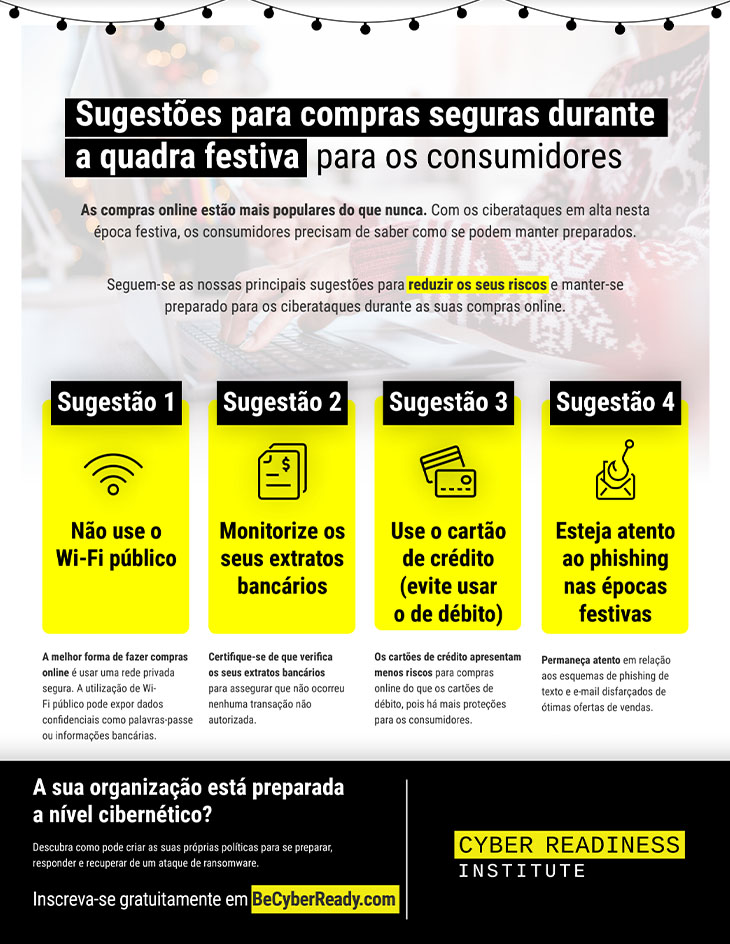 Sugestões para compras seguras durante a quadra festiva para os consumidores

As compras online estão mais populares do que nunca. Com os ciberataques em alta nesta época festiva, os consumidores precisam de saber como se podem manter preparados.

Seguem-se as nossas principais sugestões para reduzir os seus riscos e manter-se preparado para os ciberataques durante as suas compras online.

Sugestão 1

Não use o Wi-Fi público

A melhor forma de fazer compras online é usar uma rede privada segura. A utilização de Wi-Fi público pode expor dados confidenciais como palavras-passe ou informações bancárias.

Sugestão 2

Monitorize os seus extratos bancários

Certifique-se de que verifica os seus extratos bancários para assegurar que não ocorreu nenhuma transação não autorizada.

Sugestão 3

Use o cartão de crédito (evite usar o de débito)

Os cartões de crédito apresentam menos riscos para compras online do que os cartões de débito, pois há mais proteções para os consumidores.

Sugestão 4

Esteja atento ao phishing nas épocas festivas

Permaneça atento em relação aos esquemas de phishing de texto e e-mail disfarçados de ótimas ofertas de vendas.

A sua organização está preparada a nível cibernético?

Descubra como pode criar as suas próprias políticas para se preparar, responder e recuperar de um ataque de ransomware.

Inscreva-se gratuitamente em BeCyberReady.com

CYBER READINESS INSTITUTE